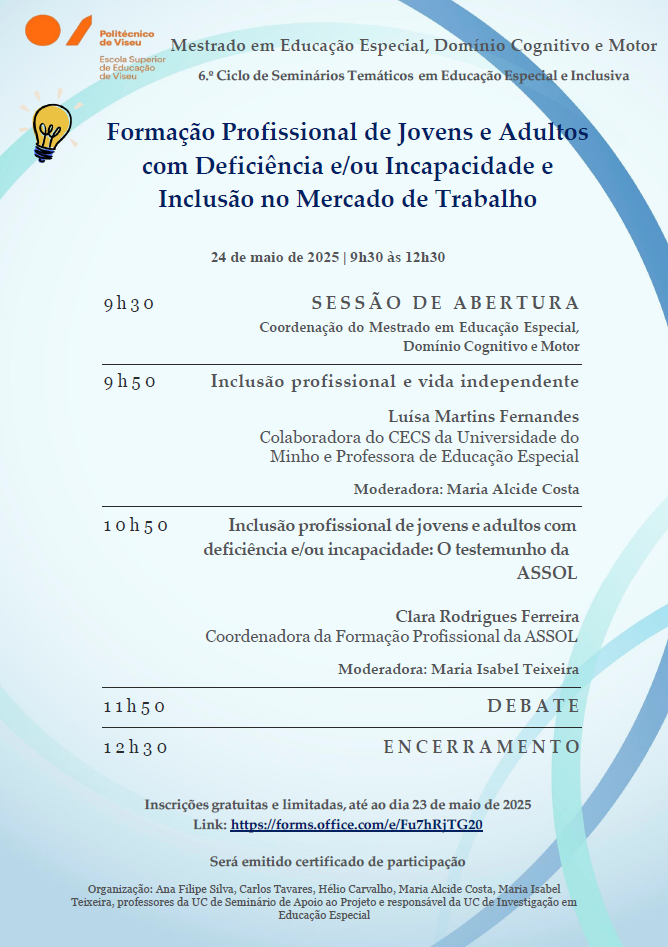 Politécnico de Viseu
Escola Superior de Educação de Viseu

Mestrado em Educação Especial, Domínio Cognitivo e Motor

6.º Ciclo de Seminários Temáticos em Educação Especial e Inclusiva

Formação Profissional de Jovens e Adultos com Deficiência e/ou Incapacidade e Inclusão no Mercado de Trabalho

24 de maio de 2025 | 9h30 às 12h30

9h30 SESSÃO DE ABERTURA
Coordenação do Mestrado em Educação Especial, Domínio Cognitivo e Motor

9h50 Inclusão profissional e vida independente
Luísa Martins Fernandes
Colaboradora do CECS da Universidade do Minho e Professora de Educação Especial
Moderadora: Maria Alcide Costa

10h50 Inclusão profissional de jovens e adultos com deficiência e/ou incapacidade: O testemunho da ASSOL
Clara Rodrigues Ferreira
Coordenadora da Formação Profissional da ASSOL
Moderadora: Maria Isabel Teixeira

11h50 DEBATE

12h30 ENCERRAMENTO

Inscrições gratuitas e limitadas, até ao dia 23 de maio de 2025
Link: https://forms.office.com/e/Fu7hRjTG20

Será emitido certificado de participação

Organização: Ana Filipe Silva, Carlos Tavares, Hélio Carvalho, Maria Alcide Costa, Maria Isabel Teixeira, professores da UC de Seminário de Apoio ao Projeto e responsável da UC de Investigação em Educação Especial